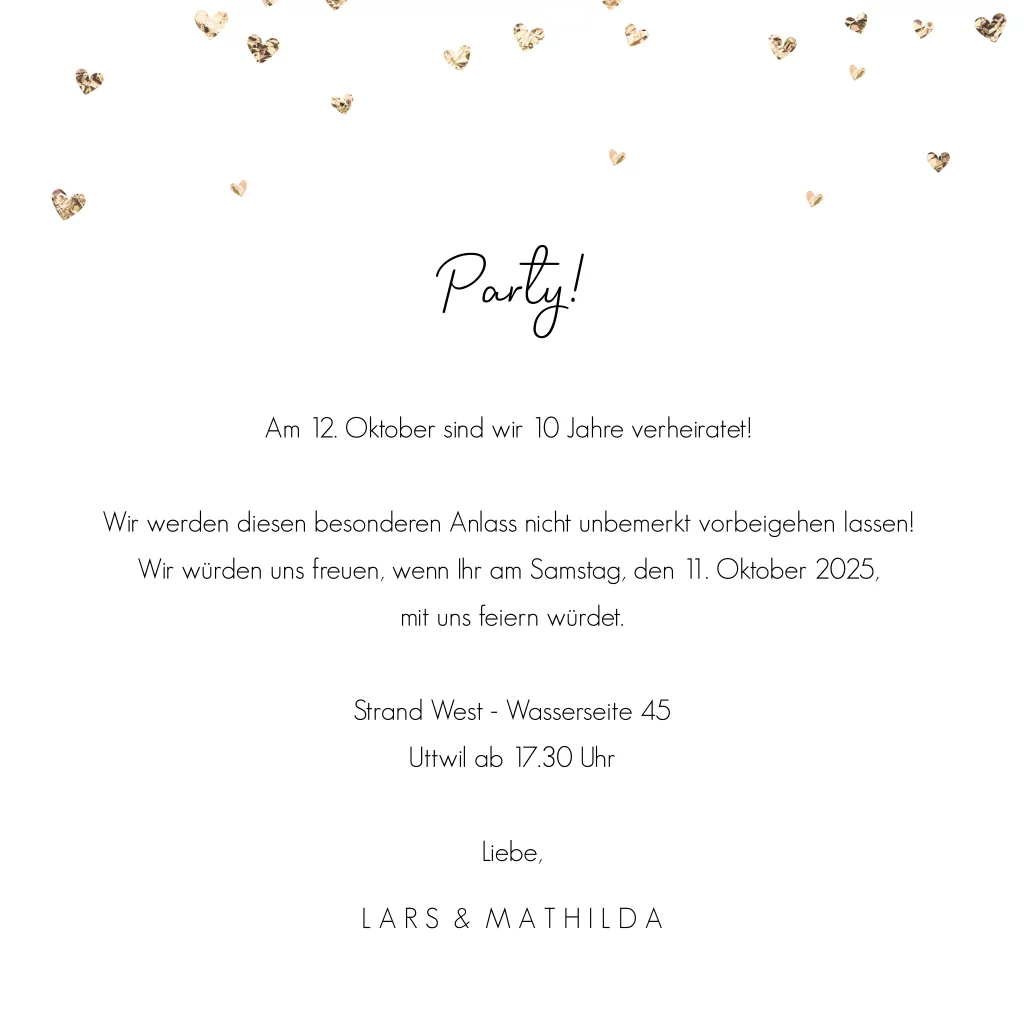 Party!

Am 12. Oktober sind wir 10 Jahre verheiratet!

Wir werden diesen besonderen Anlass nicht unbemerkt vorbeigehen lassen! Wir würden uns freuen, wenn Ihr am Samstag, den 11. Oktober 2025, mit uns feiern würdet.

Strand West - Wasserseite 45
Uttwil ab 17.30 Uhr

Liebe,

LARS & MATHILDA